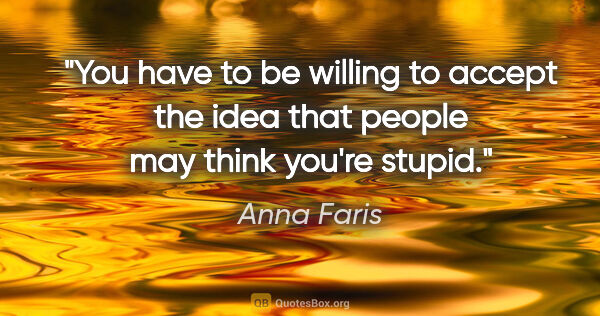 "You have to be willing to accept the idea that people may think you're stupid."

Anna Faris

QB QuotesBox.org